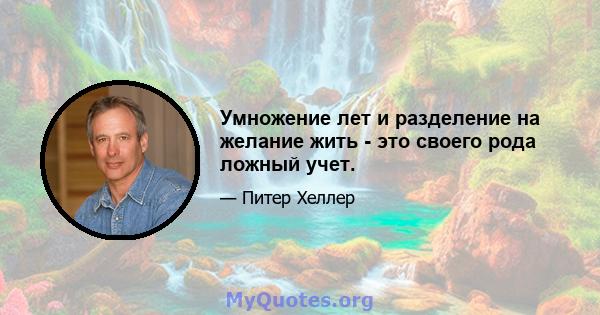 Умножение лет и разделение на желание жить - это своего рода ложный учет.

— Питер Хеллер

MyQuotes.org